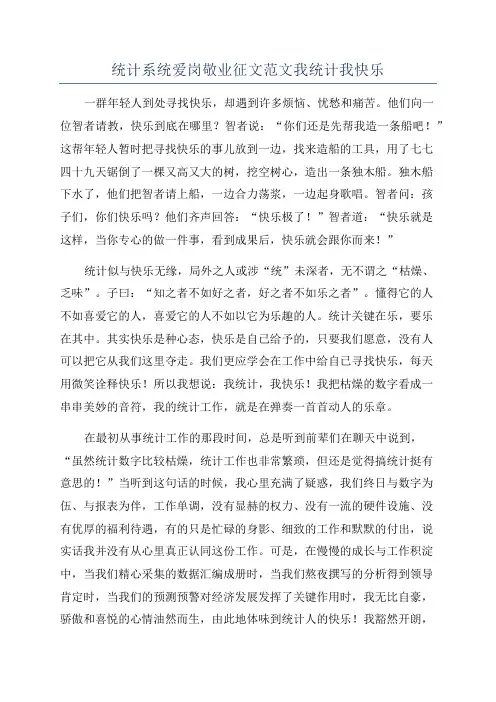 统计系统爱岗敬业征文范文我统计我快乐

一群年轻人到处寻找快乐，却遇到许多烦恼、忧愁和痛苦。他们向一位智者请教，快乐到底在哪里？智者说：“你们还是先帮我造一条船吧！”这帮年轻人暂时把寻找快乐的事儿放到一边，找来造船的工具，用了七七四十九天锯倒了一棵又高又大的树，挖空树心，造出一条独木船。独木船下水了，他们把智者请上船，一边合力荡桨，一边起身歌唱。智者问：孩子们，你们快乐吗？他们齐声回答：“快乐极了！”智者道：“快乐就是这样，当你专心的做一件事，看到成果后，快乐就会跟你而来！”

统计似与快乐无缘，局外之人或涉“统”未深者，无不谓之“枯燥、乏味”。子曰：“知之者不如好之者，好之者不如乐之者”。懂得它的人不如喜爱它的人，喜爱它的人不如以它为乐趣的人。统计关键在乐，要乐在其中。其实快乐是种心态，快乐是自己给予的，只要我们愿意，没有人可以把它从我们这里夺走。我们更应学会在工作中给自己寻找快乐，每天用微笑诠释快乐！所以我想说：我统计，我快乐！我把枯燥的数字看成一串串美妙的音符，我的统计工作，就是在弹奏一首首动人的乐章。

在最初从事统计工作的那段时间，总是听到前辈们在聊天中说到，“虽然统计数字比较枯燥，统计工作也非常繁琐，但还是觉得搞统计挺有意思的！”当听到这句话的时候，我心里充满了疑惑，我们终日与数字为伍、与报表为伴，工作单调，没有显赫的权力、没有一流的硬件设施、没有优厚的福利待遇，有的只是忙碌的身影、细致的工作和默默的付出，说实话我并没有从心里真正认同这份工作。可是，在慢慢的成长与工作积淀中，当我们精心采集的数据汇编成册时，当我们熬夜撰写的分析得到领导肯定时，当我们的预测预警对经济发展发挥了关键作用时，我无比自豪，骄傲和喜悦的心情油然而生，由此地体味到统计人的快乐！我豁然开朗，